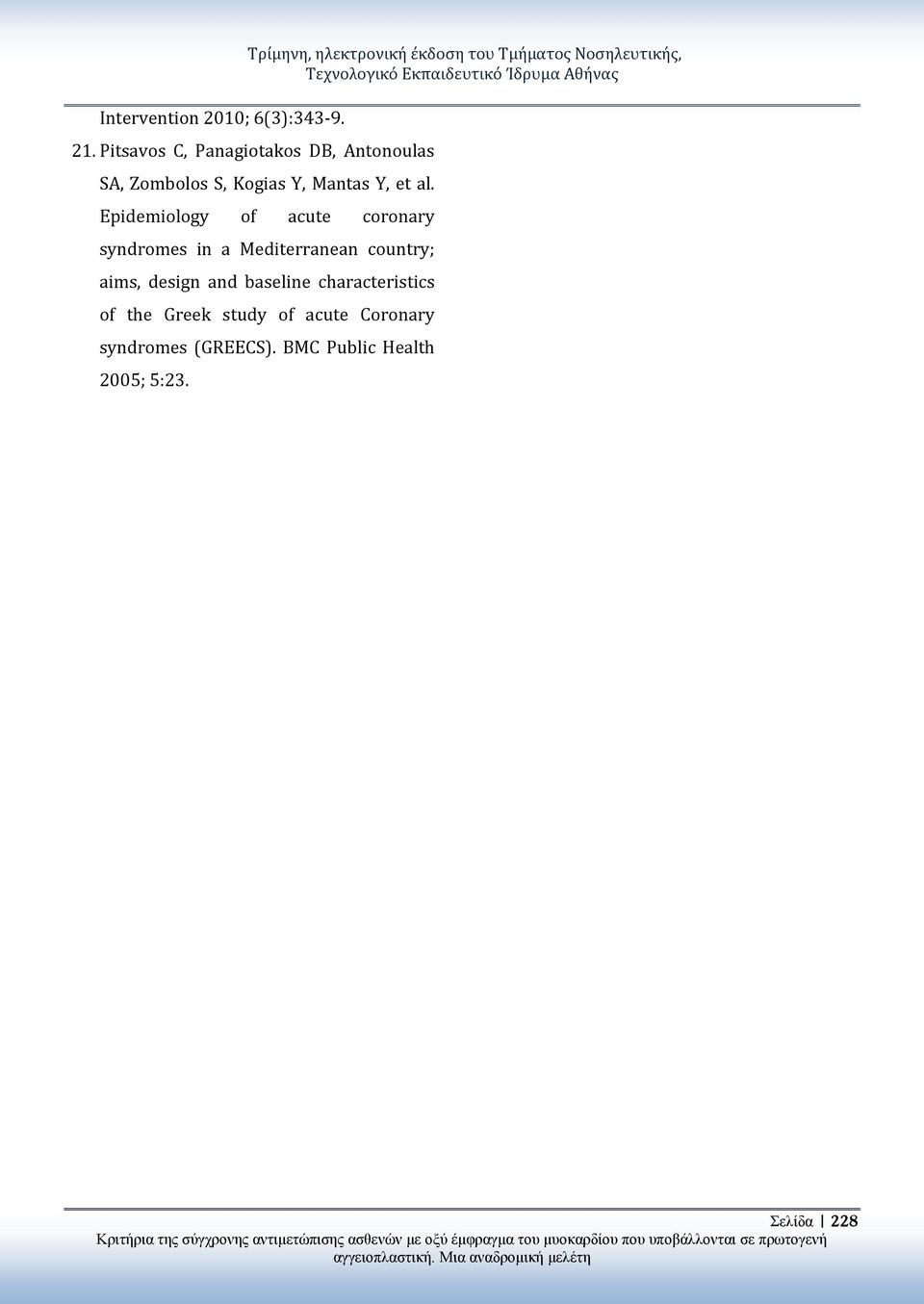 Τρίμηνη, ηλεκτρονική έκδοση του Τμήματος Νοσηλευτικής, Τεχνολογικό Εκπαιδευτικό Ίδρυμα Αθήνας

Intervention 2010; 6(3):343-9.

21. Pitsavos C, Panagiotakos DB, Antonoulas SA, Zombolos S, Kogias Y, Mantas Y, et al. Epidemiology of acute coronary syndromes in a Mediterranean country; aims, design and baseline characteristics of the Greek study of acute Coronary syndromes (GREECS). BMC Public Health 2005; 5:23.

Σελίδα | 228

Κριτήρια της σύγχρονης αντιμετώπισης ασθενών με οξύ έμφραγμα του μυοκαρδίου που υποβάλλονται σε πρωτογενή αγγειοπλαστική. Μια αναδρομική μελέτη